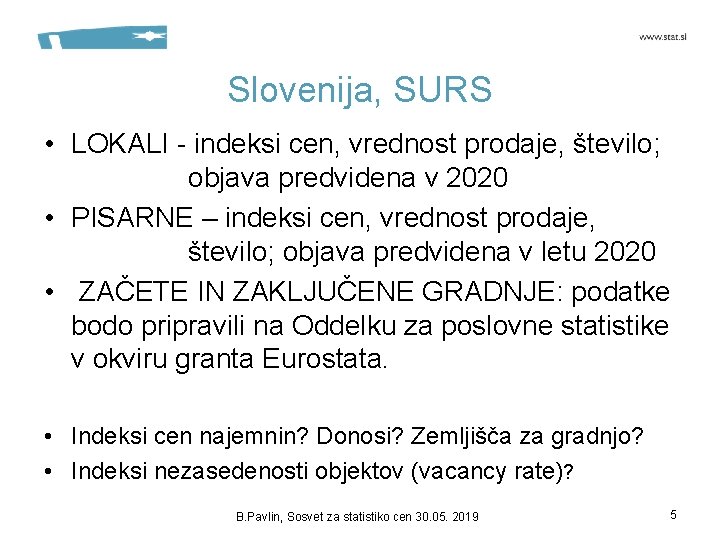 www.stat.si

Slovenija, SURS

• LOKALI - indeksi cen, vrednost prodaje, število; objava predvidena v 2020

• PISARNE – indeksi cen, vrednost prodaje, število; objava predvidena v letu 2020

• ZAČETE IN ZAKLJUČENE GRADNJE: podatke bodo pripravili na Oddelku za poslovne statistike v okviru granta Eurostata.

• Indeksi cen najemnin? Donosi? Zemljišča za gradnjo?

• Indeksi nezasedenosti objektov (vacancy rate)?

B.Pavlin, Sosvet za statistiko cen 30.05. 2019

5